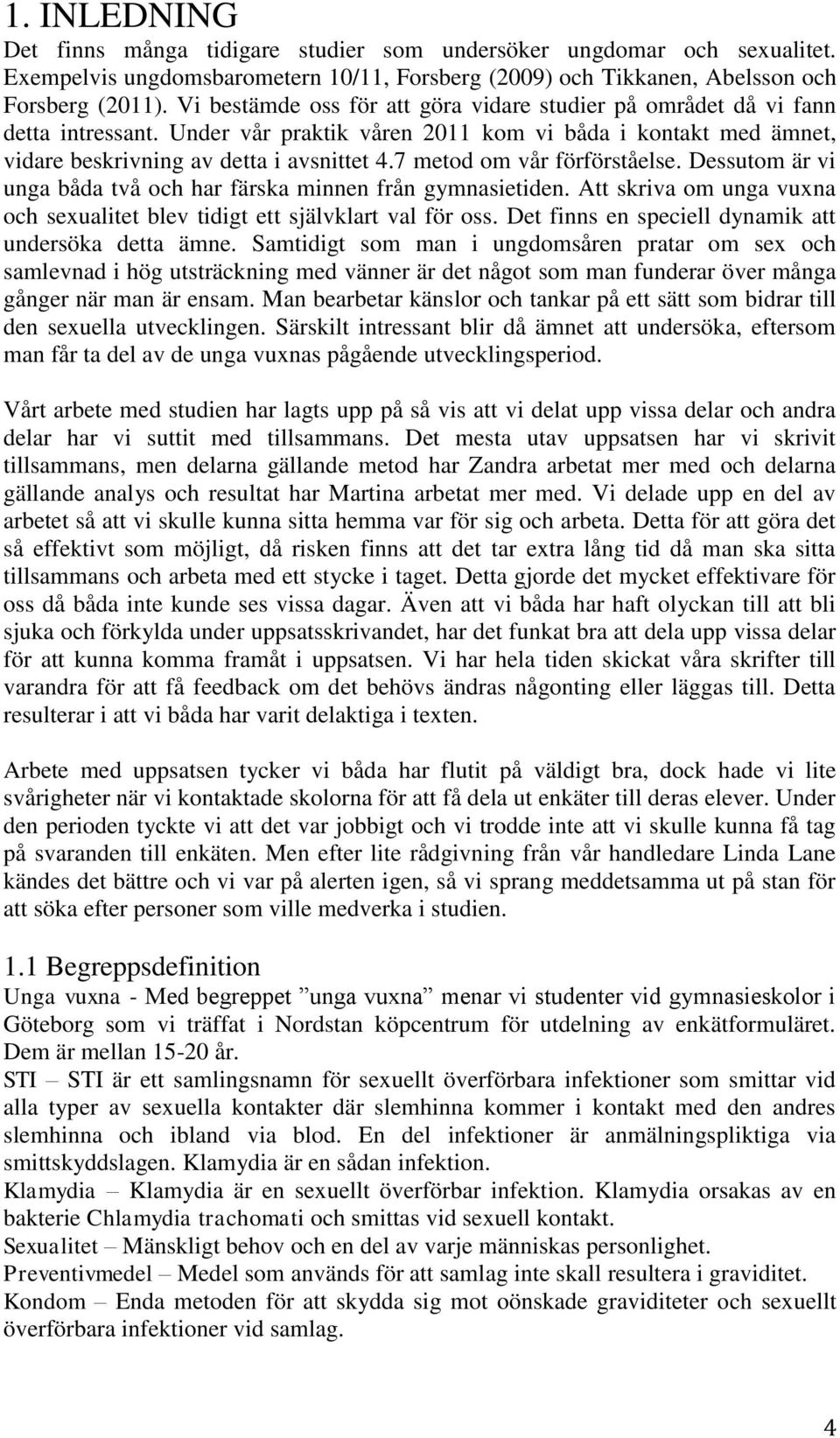 1. INLEDNING

Det finns många tidigare studier som undersöker ungdomar och sexualitet. Exempelvis ungdomsbarometern 10/11, Forsberg (2009) och Tikkanen, Abelsson och Forsberg (2011). Vi bestämde oss för att göra vidare studier på området då vi fann detta intressant. Under vår praktik våren 2011 kom vi båda i kontakt med ämnet, vidare beskrivning av detta i avsnittet 4.7 metod om vår förförståelse. Dessutom är vi unga båda två och har färska minnen från gymnasietiden. Att skriva om unga vuxna och sexualitet blev tidigt ett självklart val för oss. Det finns en speciell dynamik att undersöka detta ämne. Samtidigt som man i ungdomsåren pratar om sex och samlevnad i hög utsträckning med vänner är det något som man funderar över många gånger när man är ensam. Man bearbetar känslor och tankar på ett sätt som bidrar till den sexuella utvecklingen. Särskilt intressant blir då ämnet att undersöka, eftersom man får ta del av de unga vuxnas pågående utvecklingsperiod.

Vårt arbete med studien har lagts upp på så vis att vi delat upp vissa delar och andra delar har vi suttit med tillsammans. Det mesta utav uppsatsen har vi skrivit tillsammans, men delarna gällande metod har Zandra arbetat mer med och delarna gällande analys och resultat har Martina arbetat mer med. Vi delade upp en del av arbetet så att vi skulle kunna sitta hemma var för sig och arbeta. Detta för att göra det så effektivt som möjligt, då risken finns att det tar extra lång tid då man ska sitta tillsammans och arbeta med ett stycke i taget. Detta gjorde det mycket effektivare för oss då båda inte kunde ses vissa dagar. Även att vi båda har haft olyckan till att bli sjuka och förkylda under uppsatsskrivandet, har det funkat bra att dela upp vissa delar för att kunna komma framåt i uppsatsen. Vi har hela tiden skickat våra skrifter till varandra för att få feedback om det behövs ändras någonting eller läggas till. Detta resulterar i att vi båda har varit delaktiga i texten.

Arbete med uppsatsen tycker vi båda har flutit på väldigt bra, dock hade vi lite svårigheter när vi kontaktade skolorna för att få dela ut enkäter till deras elever. Under den perioden tyckte vi att det var jobbigt och vi trodde inte att vi skulle kunna få tag på svaranden till enkäten. Men efter lite rådgivning från vår handledare Linda Lane kändes det bättre och vi var på alerten igen, så vi sprang meddetsamma ut på stan för att söka efter personer som ville medverka i studien.

1.1 Begreppsdefinition

Unga vuxna - Med begreppet ”unga vuxna” menar vi studenter vid gymnasieskolor i Göteborg som vi träffat i Nordstan köpcentrum för utdelning av enkätformuläret. Dem är mellan 15-20 år.
STI – STI är ett samlingsnamn för sexuellt överförbara infektioner som smittar vid alla typer av sexuella kontakter där slemhinna kommer i kontakt med den andres slemhinna och ibland via blod. En del infektioner är anmälningspliktiga via smittskyddslagen. Klamydia är en sådan infektion.
Klamydia – Klamydia är en sexuellt överförbar infektion. Klamydia orsakas av en bakterie Chlamydia trachomati och smittas vid sexuell kontakt.
Sexualitet – Mänskligt behov och en del av varje människas personlighet.
Preventivmedel – Medel som används för att samlag inte skall resultera i graviditet.
Kondom – Enda metoden för att skydda sig mot oönskade graviditeter och sexuellt överförbara infektioner vid samlag.

4